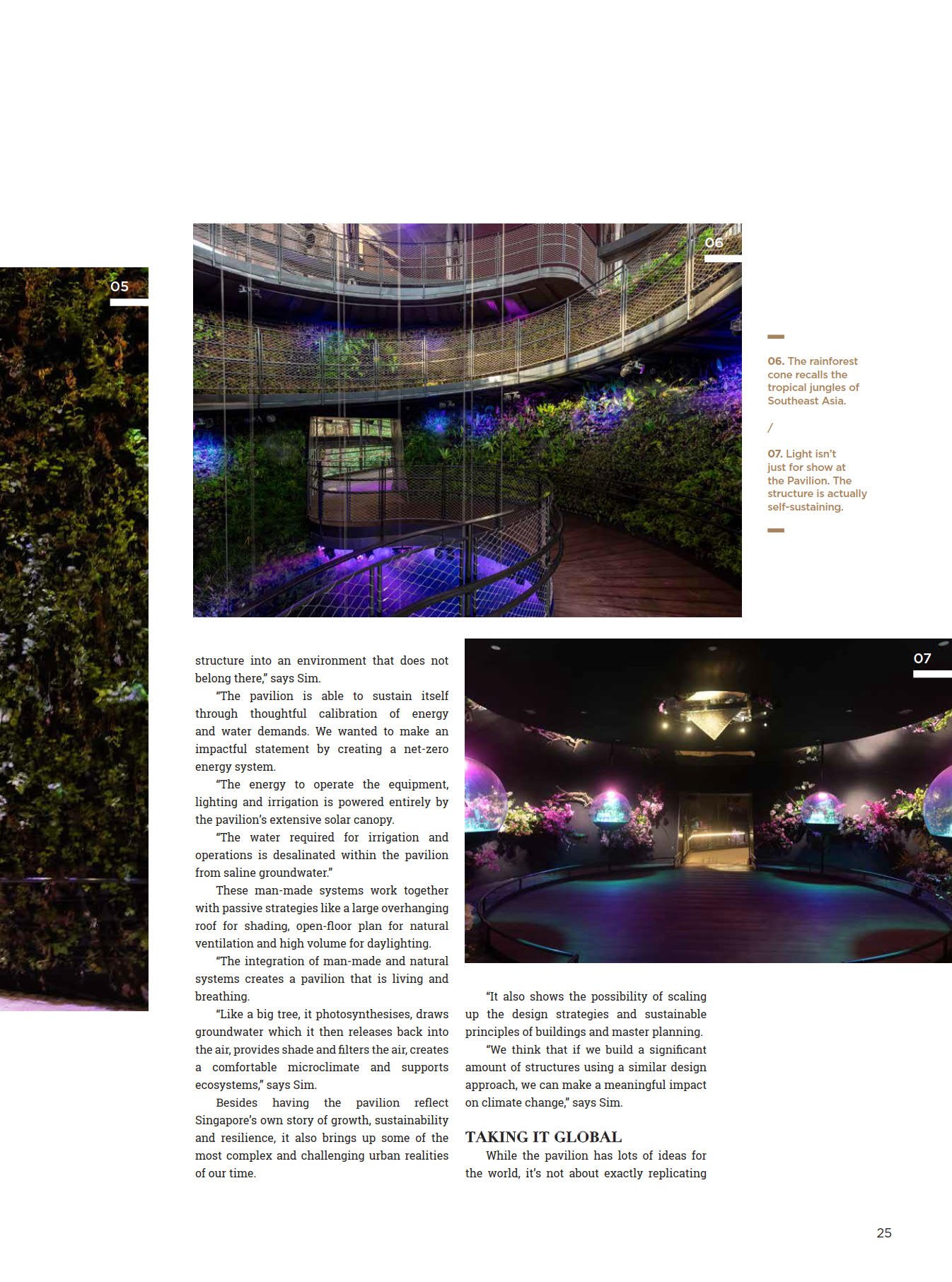 05

06

06. The rainforest cone recalls the tropical jungles of Southeast Asia.

/

07. Light isn't just for show at the Pavilion. The structure is actually self-sustaining.

07

structure into an environment that does not belong there," says Sim.

"The pavilion is able to sustain itself through thoughtful calibration of energy and water demands. We wanted to make an impactful statement by creating a net-zero energy system.

"The energy to operate the equipment, lighting and irrigation is powered entirely by the pavilion's extensive solar canopy.

"The water required for irrigation and operations is desalinated within the pavilion from saline groundwater."

These man-made systems work together with passive strategies like a large overhanging roof for shading, open-floor plan for natural ventilation and high volume for daylighting.

"The integration of man-made and natural systems creates a pavilion that is living and breathing.

"Like a big tree, it photosynthesises, draws groundwater which it then releases back into the air, provides shade and filters the air, creates a comfortable microclimate and supports ecosystems," says Sim.

Besides having the pavilion reflect Singapore's own story of growth, sustainability and resilience, it also brings up some of the most complex and challenging urban realities of our time.

"It also shows the possibility of scaling up the design strategies and sustainable principles of buildings and master planning.

"We think that if we build a significant amount of structures using a similar design approach, we can make a meaningful impact on climate change," says Sim.

TAKING IT GLOBAL

While the pavilion has lots of ideas for the world, it's not about exactly replicating

25